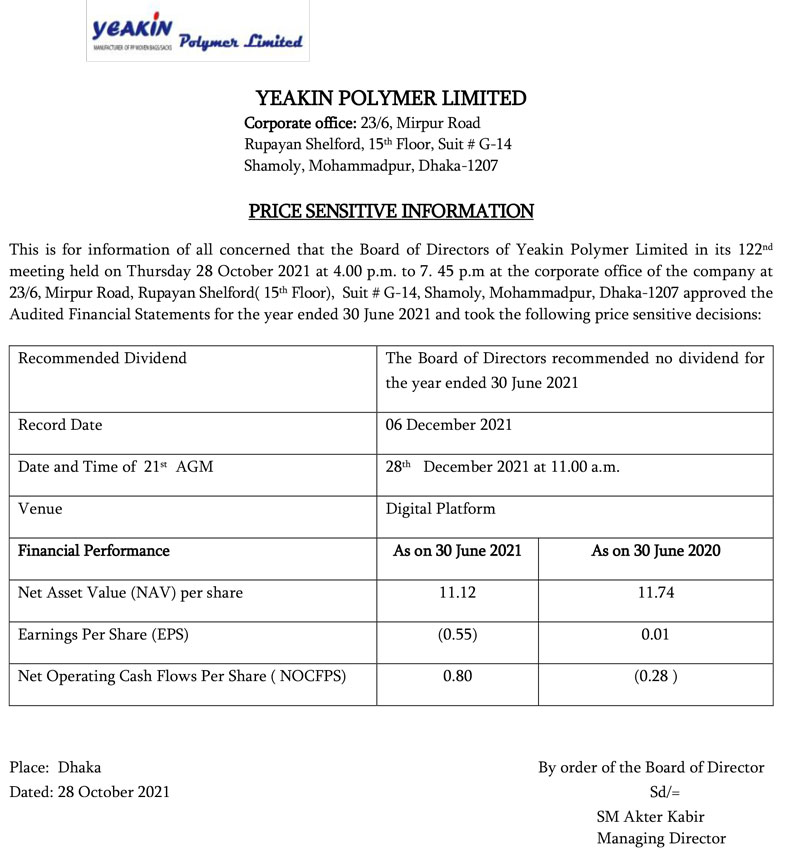 YEAKIN Polymer Limited
MANUFACTURER OF PP WOVEN BAGS/SACKS

YEAKIN POLYMER LIMITED
Corporate office: 23/6, Mirpur Road
Rupayan Shelford, 15$^{th}$ Floor, Suit # G-14
Shamoly, Mohammadpur, Dhaka-1207

PRICE SENSITIVE INFORMATION

This is for information of all concerned that the Board of Directors of Yeakin Polymer Limited in its 122$^{nd}$ meeting held on Thursday 28 October 2021 at 4.00 p.m. to 7. 45 p.m at the corporate office of the company at 23/6, Mirpur Road, Rupayan Shelford( 15$^{th}$ Floor), Suit # G-14, Shamoly, Mohammadpur, Dhaka-1207 approved the Audited Financial Statements for the year ended 30 June 2021 and took the following price sensitive decisions:

| Recommended Dividend | The Board of Directors recommended no dividend for the year ended 30 June 2021 | |
|---|---|---|
| Record Date | 06 December 2021 | |
| Date and Time of 21$^{st}$ AGM | 28$^{th}$ December 2021 at 11.00 a.m. | |
| Venue | Digital Platform | |
| Financial Performance | As on 30 June 2021 | As on 30 June 2020 |
| Net Asset Value (NAV) per share | 11.12 | 11.74 |
| Earnings Per Share (EPS) | (0.55) | 0.01 |
| Net Operating Cash Flows Per Share ( NOCFPS) | 0.80 | (0.28 ) |

Place: Dhaka
Dated: 28 October 2021

By order of the Board of Director
Sd/=
SM Akter Kabir
Managing Director